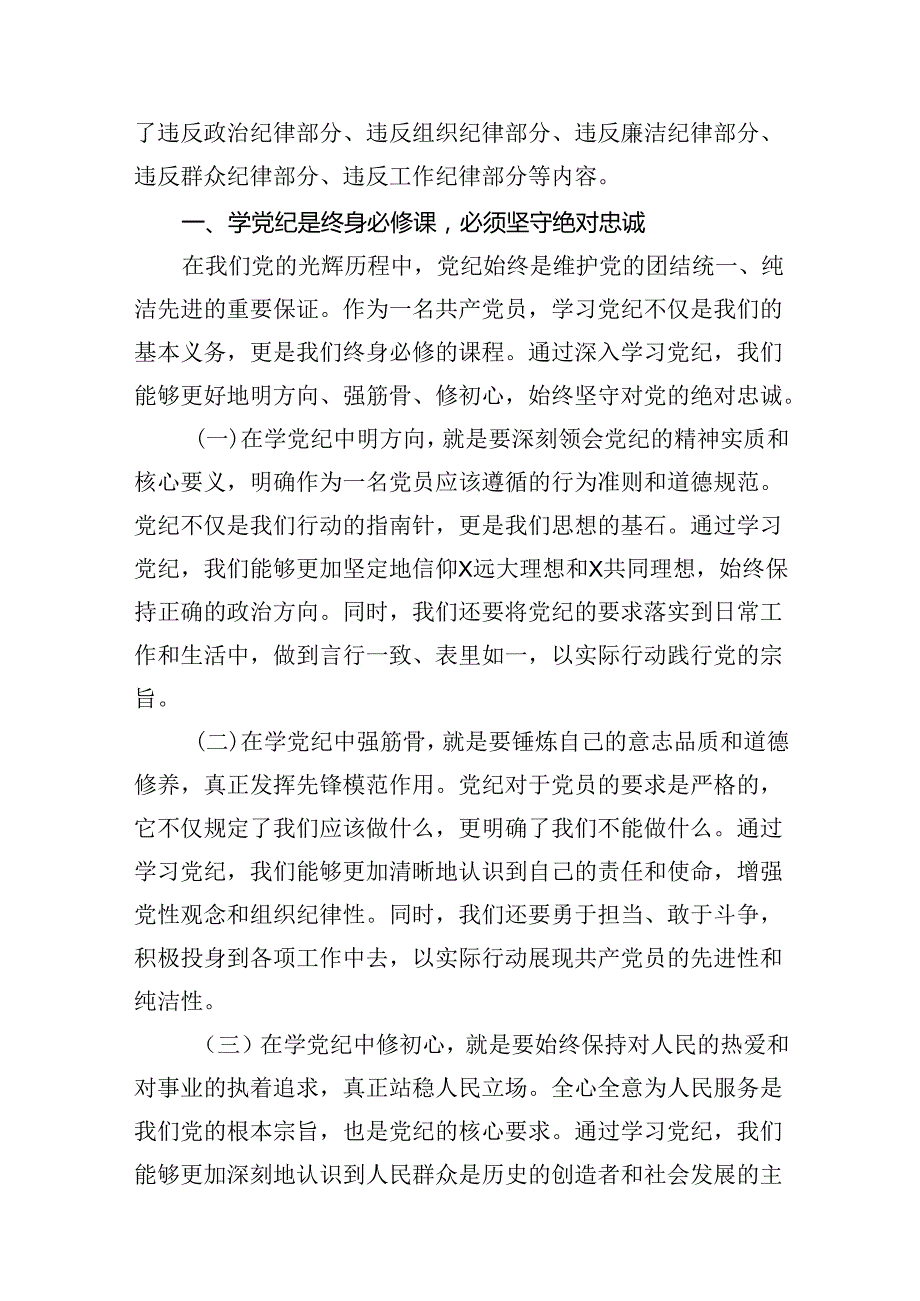 了违反政治纪律部分、违反组织纪律部分、违反廉洁纪律部分、违反群众纪律部分、违反工作纪律部分等内容。

一、学党纪是终身必修课，必须坚守绝对忠诚

在我们党的光辉历程中，党纪始终是维护党的团结统一、纯洁先进的重要保证。作为一名共产党员，学习党纪不仅是我们的基本义务，更是我们终身必修的课程。通过深入学习党纪，我们能够更好地明方向、强筋骨、修初心，始终坚守对党的绝对忠诚。

(一)在学党纪中明方向，就是要深刻领会党纪的精神实质和核心要义，明确作为一名党员应该遵循的行为准则和道德规范。党纪不仅是我们行动的指南针，更是我们思想的基石。通过学习党纪，我们能够更加坚定地信仰X远大理想和X共同理想，始终保持正确的政治方向。同时，我们还要将党纪的要求落实到日常工作和生活中，做到言行一致、表里如一，以实际行动践行党的宗旨。

(二)在学党纪中强筋骨，就是要锤炼自己的意志品质和道德修养，真正发挥先锋模范作用。党纪对于党员的要求是严格的，它不仅规定了我们应该做什么，更明确了我们不能做什么。通过学习党纪，我们能够更加清晰地认识到自己的责任和使命，增强党性观念和组织纪律性。同时，我们还要勇于担当、敢于斗争，积极投身到各项工作中去，以实际行动展现共产党员的先进性和纯洁性。

（三）在学党纪中修初心，就是要始终保持对人民的热爱和对事业的执着追求，真正站稳人民立场。全心全意为人民服务是我们党的根本宗旨，也是党纪的核心要求。通过学习党纪，我们能够更加深刻地认识到人民群众是历史的创造者和社会发展的主